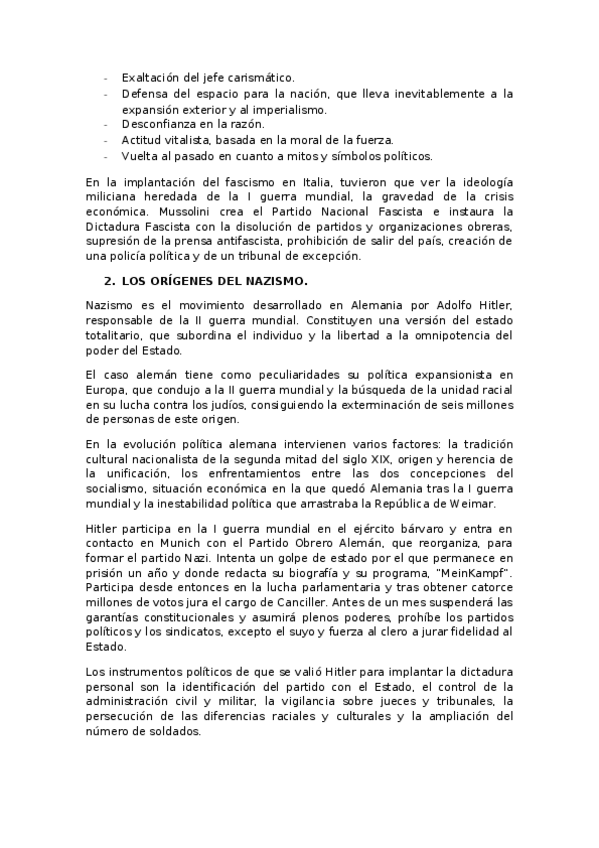 - Exaltación del jefe carismático.
- Defensa del espacio para la nación, que lleva inevitablemente a la expansión exterior y al imperialismo.
- Desconfianza en la razón.
- Actitud vitalista, basada en la moral de la fuerza.
- Vuelta al pasado en cuanto a mitos y símbolos políticos.

En la implantación del fascismo en Italia, tuvieron que ver la ideología miliciana heredada de la I guerra mundial, la gravedad de la crisis económica. Mussolini crea el Partido Nacional Fascista e instaura la Dictadura Fascista con la disolución de partidos y organizaciones obreras, supresión de la prensa antifascista, prohibición de salir del país, creación de una policía política y de un tribunal de excepción.

2. LOS ORÍGENES DEL NAZISMO.

Nazismo es el movimiento desarrollado en Alemania por Adolfo Hitler, responsable de la II guerra mundial. Constituyen una versión del estado totalitario, que subordina el individuo y la libertad a la omnipotencia del poder del Estado.

El caso alemán tiene como peculiaridades su política expansionista en Europa, que condujo a la II guerra mundial y la búsqueda de la unidad racial en su lucha contra los judíos, consiguiendo la exterminación de seis millones de personas de este origen.

En la evolución política alemana intervienen varios factores: la tradición cultural nacionalista de la segunda mitad del siglo XIX, origen y herencia de la unificación, los enfrentamientos entre las dos concepciones del socialismo, situación económica en la que quedó Alemania tras la I guerra mundial y la inestabilidad política que arrastraba la República de Weimar.

Hitler participa en la I guerra mundial en el ejército bárvaro y entra en contacto en Munich con el Partido Obrero Alemán, que reorganiza, para formar el partido Nazi. Intenta un golpe de estado por el que permanece en prisión un año y donde redacta su biografía y su programa, "MeinKampf". Participa desde entonces en la lucha parlamentaria y tras obtener catorce millones de votos jura el cargo de Canciller. Antes de un mes suspenderá las garantías constitucionales y asumirá plenos poderes, prohíbe los partidos políticos y los sindicatos, excepto el suyo y fuerza al clero a jurar fidelidad al Estado.

Los instrumentos políticos de que se valió Hitler para implantar la dictadura personal son la identificación del partido con el Estado, el control de la administración civil y militar, la vigilancia sobre jueces y tribunales, la persecución de las diferencias raciales y culturales y la ampliación del número de soldados.